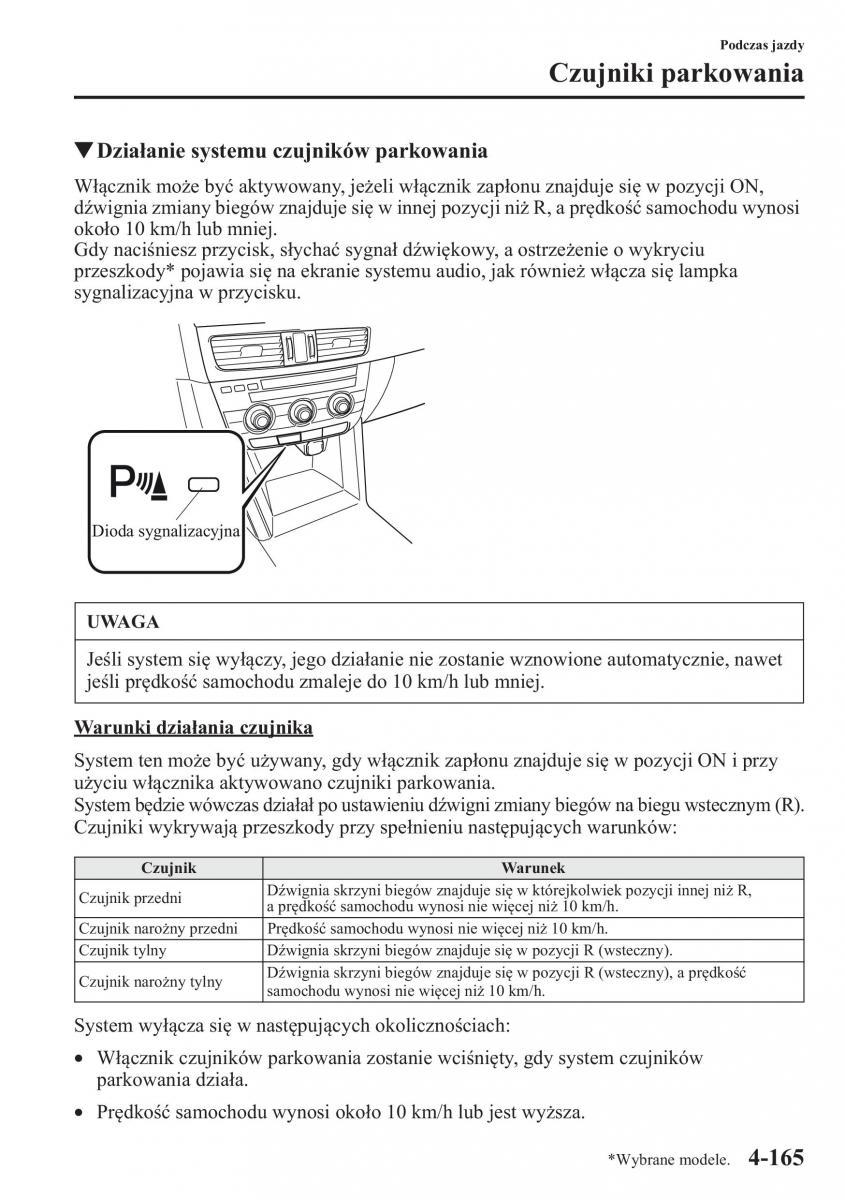 Podczas jazdy
Czujniki parkowania

▼Działanie systemu czujników parkowania

Włącznik może być aktywowany, jeżeli włącznik zapłonu znajduje się w pozycji ON, dźwignia zmiany biegów znajduje się w innej pozycji niż R, a prędkość samochodu wynosi około 10 km/h lub mniej.
Gdy naciśniesz przycisk, słychać sygnał dźwiękowy, a ostrzeżenie o wykryciu przeszkody* pojawia się na ekranie systemu audio, jak również włącza się lampka sygnalizacyjna w przycisku.

P
Dioda sygnalizacyjna

UWAGA

Jeśli system się wyłączy, jego działanie nie zostanie wznowione automatycznie, nawet jeśli prędkość samochodu zmaleje do 10 km/h lub mniej.

Warunki działania czujnika

System ten może być używany, gdy włącznik zapłonu znajduje się w pozycji ON i przy użyciu włącznika aktywowano czujniki parkowania.
System będzie wówczas działał po ustawieniu dźwigni zmiany biegów na biegu wstecznym (R).
Czujniki wykrywają przeszkody przy spełnieniu następujących warunków:

| Czujnik | Warunek |
|---|---|
| Czujnik przedni | Dźwignia skrzyni biegów znajduje się w którejkolwiek pozycji innej niż R, a prędkość samochodu wynosi nie więcej niż 10 km/h. |
| Czujnik narożny przedni | Prędkość samochodu wynosi nie więcej niż 10 km/h. |
| Czujnik tylny | Dźwignia skrzyni biegów znajduje się w pozycji R (wsteczny). |
| Czujnik narożny tylny | Dźwignia skrzyni biegów znajduje się w pozycji R (wsteczny), a prędkość samochodu wynosi nie więcej niż 10 km/h. |

System wyłącza się w następujących okolicznościach:

• Włącznik czujników parkowania zostanie wciśnięty, gdy system czujników parkowania działa.
• Prędkość samochodu wynosi około 10 km/h lub jest wyższa.

*Wybrane modele. 4-165